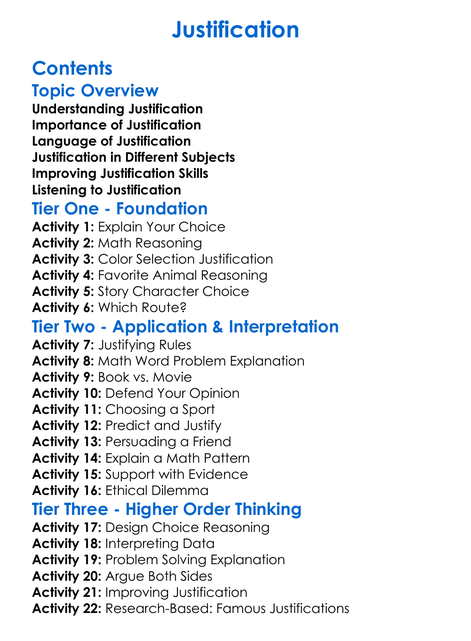 Justification

Contents

Topic Overview

Understanding Justification
Importance of Justification
Language of Justification
Justification in Different Subjects
Improving Justification Skills
Listening to Justification

Tier One - Foundation

Activity 1: Explain Your Choice
Activity 2: Math Reasoning
Activity 3: Color Selection Justification
Activity 4: Favorite Animal Reasoning
Activity 5: Story Character Choice
Activity 6: Which Route?

Tier Two - Application & Interpretation

Activity 7: Justifying Rules
Activity 8: Math Word Problem Explanation
Activity 9: Book vs. Movie
Activity 10: Defend Your Opinion
Activity 11: Choosing a Sport
Activity 12: Predict and Justify
Activity 13: Persuading a Friend
Activity 14: Explain a Math Pattern
Activity 15: Support with Evidence
Activity 16: Ethical Dilemma

Tier Three - Higher Order Thinking

Activity 17: Design Choice Reasoning
Activity 18: Interpreting Data
Activity 19: Problem Solving Explanation
Activity 20: Argue Both Sides
Activity 21: Improving Justification
Activity 22: Research-Based: Famous Justifications